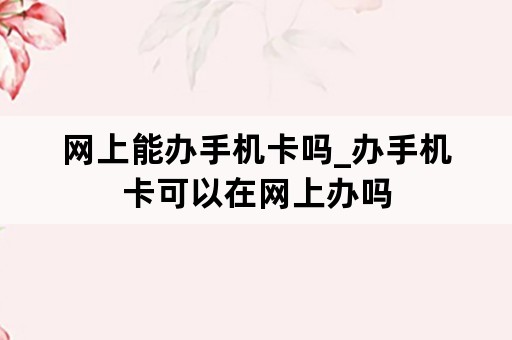 网上能办手机卡吗_办手机卡可以在网上办吗